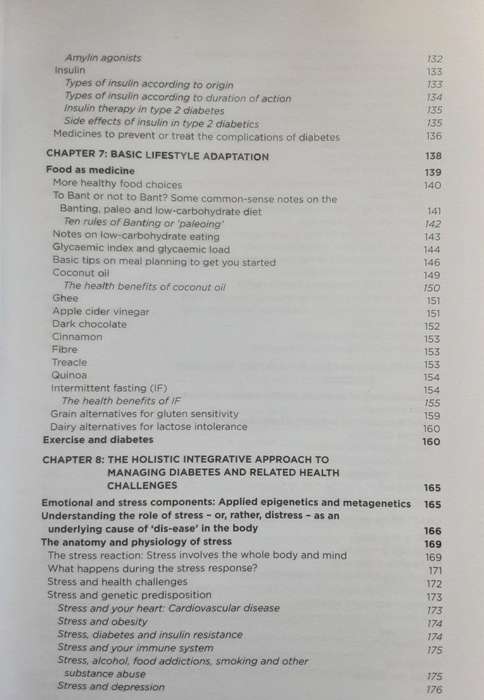 Amylin agonists 132
Insulin 133
Types of insulin according to origin 133
Types of insulin according to duration of action 134
Insulin therapy in type 2 diabetes 135
Side effects of insulin in type 2 diabetics 135
Medicines to prevent or treat the complications of diabetes 136

CHAPTER 7: BASIC LIFESTYLE ADAPTATION 138
Food as medicine 139
More healthy food choices 140
To Bant or not to Bant? Some common-sense notes on the Banting, paleo and low-carbohydrate diet 141
Ten rules of Banting or 'paleoing' 142
Notes on low-carbohydrate eating 143
Glycaemic index and glycaemic load 144
Basic tips on meal planning to get you started 146
Coconut oil 149
The health benefits of coconut oil 150
Ghee 151
Apple cider vinegar 151
Dark chocolate 152
Cinnamon 153
Fibre 153
Treacle 153
Quinoa 154
Intermittent fasting (IF) 154
The health benefits of IF 155
Grain alternatives for gluten sensitivity 159
Dairy alternatives for lactose intolerance 160
Exercise and diabetes 160

CHAPTER 8: THE HOLISTIC INTEGRATIVE APPROACH TO MANAGING DIABETES AND RELATED HEALTH CHALLENGES 165
Emotional and stress components: Applied epigenetics and metagenetics 165
Understanding the role of stress – or, rather, distress – as an underlying cause of 'dis-ease' in the body 166
The anatomy and physiology of stress 169
The stress reaction: Stress involves the whole body and mind 169
What happens during the stress response? 171
Stress and health challenges 172
Stress and genetic predisposition 173
Stress and your heart: Cardiovascular disease 173
Stress and obesity 174
Stress, diabetes and insulin resistance 174
Stress and your immune system 175
Stress, alcohol, food addictions, smoking and other substance abuse 175
Stress and depression 176